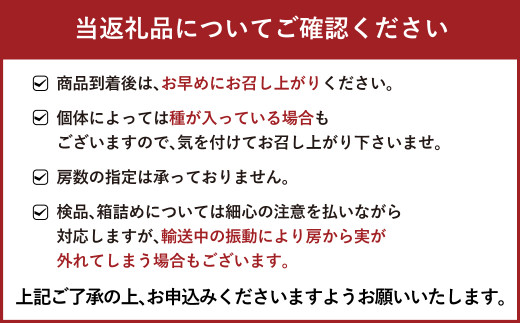 当返礼品についてご確認ください

☑ 商品到着後は、お早めにお召し上がりください。

☑ 個体によっては種が入っている場合もございますので、気を付けてお召し上がり下さいませ。

☑ 房数の指定は承っておりません。

☑ 検品、箱詰めについては細心の注意を払いながら対応しますが、輸送中の振動により房から実が外れてしまう場合もございます。

上記ご了承の上、お申込みくださいますようお願いいたします。